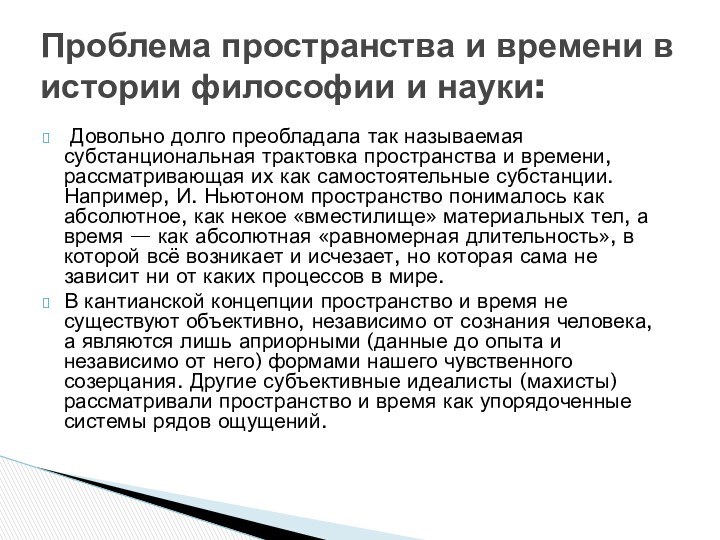 Проблема пространства и времени в истории философии и науки:

Довольно долго преобладала так называемая субстанциональная трактовка пространства и времени, рассматривающая их как самостоятельные субстанции. Например, И. Ньютоном пространство понималось как абсолютное, как некое «вместилище» материальных тел, а время — как абсолютная «равномерная длительность», в которой всё возникает и исчезает, но которая сама не зависит ни от каких процессов в мире.

В кантианской концепции пространство и время не существуют объективно, независимо от сознания человека, а являются лишь априорными (данные до опыта и независимо от него) формами нашего чувственного созерцания. Другие субъективные идеалисты (махисты) рассматривали пространство и время как упорядоченные системы рядов ощущений.